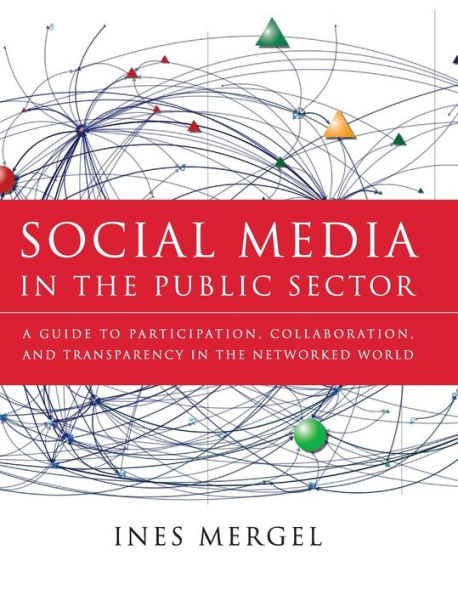 SOCIAL MEDIA
IN THE PUBLIC SECTOR

A GUIDE TO PARTICIPATION, COLLABORATION, AND TRANSPARENCY IN THE NETWORKED WORLD

INES MERGEL